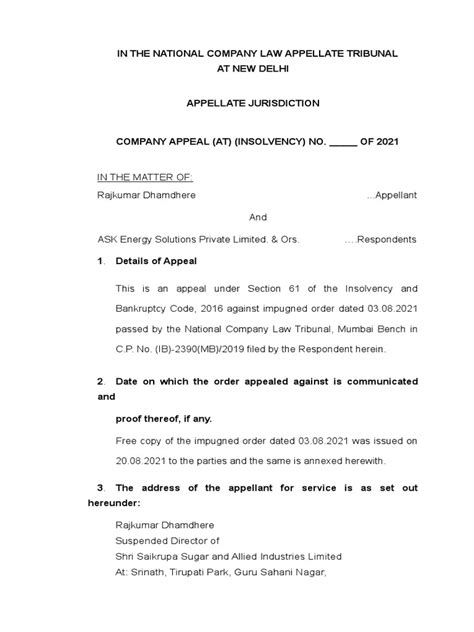 IN THE NATIONAL COMPANY LAW APPELLATE TRIBUNAL
AT NEW DELHI

APPELLATE JURISDICTION

COMPANY APPEAL (AT) (INSOLVENCY) NO. _____ OF 2021

IN THE MATTER OF:

Rajkumar Dhamdhere ...Appellant

And

ASK Energy Solutions Private Limited. & Ors. ....Respondents

1. Details of Appeal

This is an appeal under Section 61 of the Insolvency and Bankruptcy Code, 2016 against impugned order dated 03.08.2021 passed by the National Company Law Tribunal, Mumbai Bench in C.P. No. (IB)-2390(MB)/2019 filed by the Respondent herein.

2. Date on which the order appealed against is communicated and

proof thereof, if any.

Free copy of the impugned order dated 03.08.2021 was issued on 20.08.2021 to the parties and the same is annexed herewith.

3. The address of the appellant for service is as set out hereunder:

Rajkumar Dhamdhere
Suspended Director of
Shri Saikrupa Sugar and Allied Industries Limited
At: Srinath, Tirupati Park, Guru Sahani Nagar,